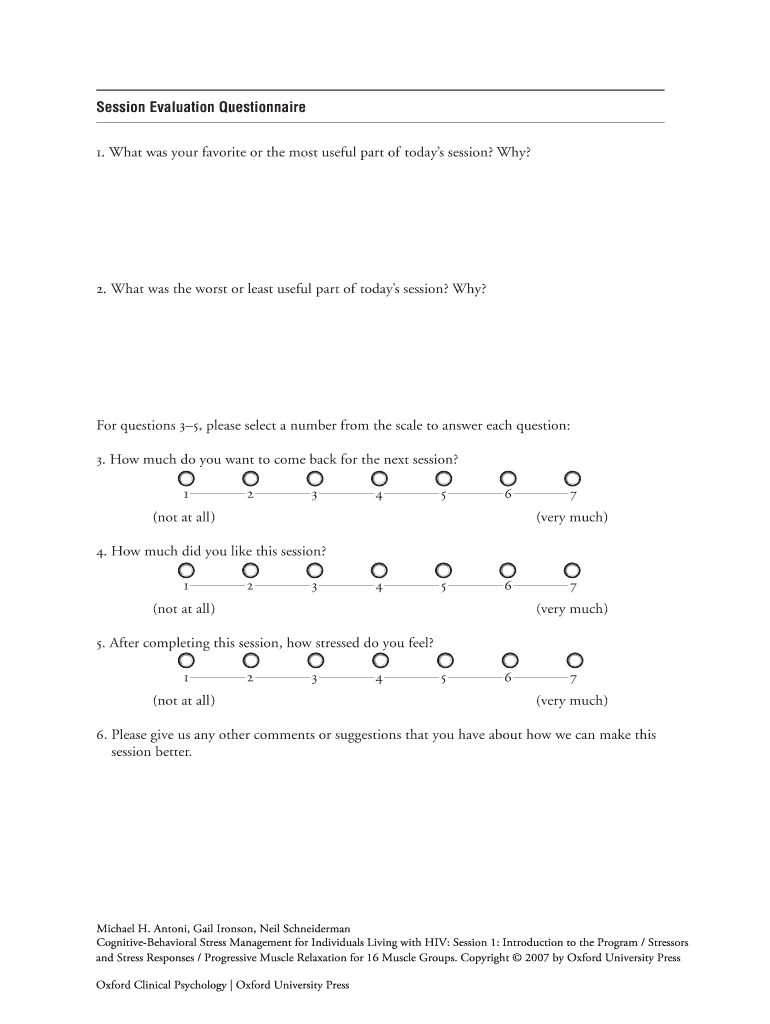 Session Evaluation Questionnaire

1. What was your favorite or the most useful part of today's session? Why?

2. What was the worst or least useful part of today's session? Why?

For questions 3–5, please select a number from the scale to answer each question:

3. How much do you want to come back for the next session?

1 2 3 4 5 6 7

(not at all) (very much)

4. How much did you like this session?

1 2 3 4 5 6 7

(not at all) (very much)

5. After completing this session, how stressed do you feel?

1 2 3 4 5 6 7

(not at all) (very much)

6. Please give us any other comments or suggestions that you have about how we can make this session better.

Michael H. Antoni, Gail Ironson, Neil Schneiderman
Cognitive-Behavioral Stress Management for Individuals Living with HIV: Session 1: Introduction to the Program / Stressors and Stress Responses / Progressive Muscle Relaxation for 16 Muscle Groups. Copyright © 2007 by Oxford University Press

Oxford Clinical Psychology | Oxford University Press